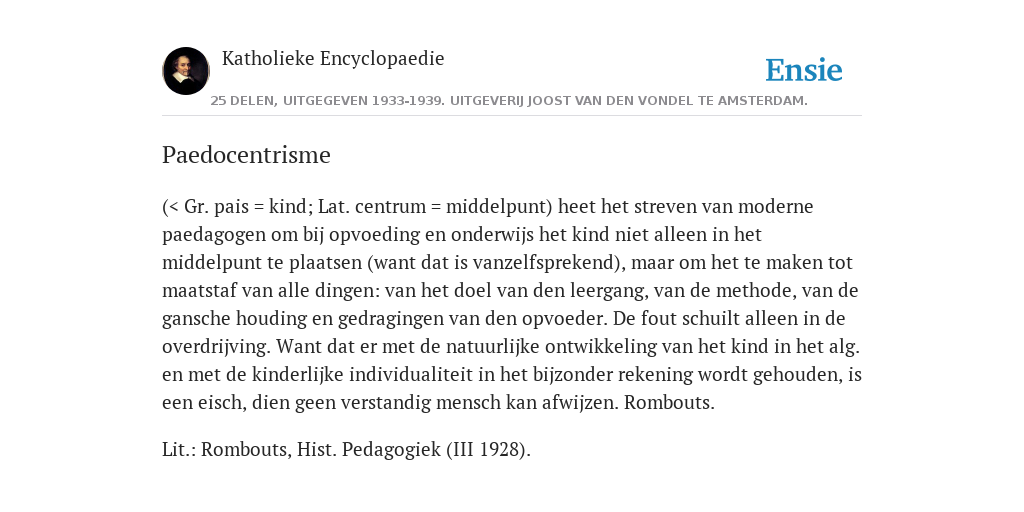 Katholieke Encyclopaedie

Ensie

25 DELEN, UITGEGEVEN 1933-1939. UITGEVERIJ JOOST VAN DEN VONDEL TE AMSTERDAM.

Paedocentrisme

(< Gr. pais = kind; Lat. centrum = middelpunt) heet het streven van moderne paedagogen om bij opvoeding en onderwijs het kind niet alleen in het middelpunt te plaatsen (want dat is vanzelfsprekend), maar om het te maken tot maatstaf van alle dingen: van het doel van den leergang, van de methode, van de gansche houding en gedragingen van den opvoeder. De fout schuilt alleen in de overdrijving. Want dat er met de natuurlijke ontwikkeling van het kind in het alg. en met de kinderlijke individualiteit in het bijzonder rekening wordt gehouden, is een eisch, dien geen verstandig mensch kan afwijzen. Rombouts.

Lit.: Rombouts, Hist. Pedagogiek (III 1928).